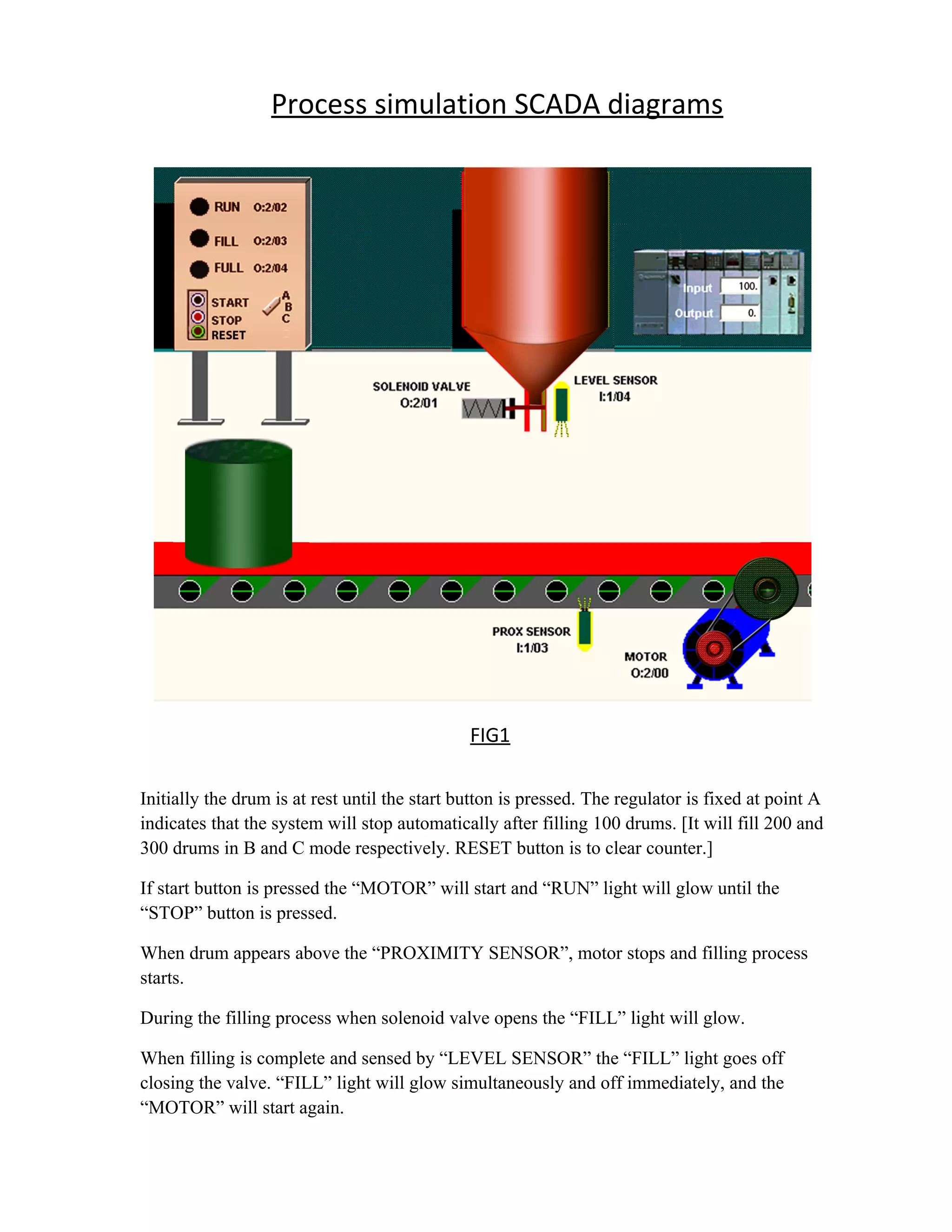 Process simulation SCADA diagrams

RUN O:2/02
FILL O:2/03
FULL O:2/04
START
STOP
RESET
A
B
C

Input 100.
Output 0.

SOLENOID VALVE
O:2/01

LEVEL SENSOR
I:1/04

PROX SENSOR
I:1/03

MOTOR
O:2/00

FIG1

Initially the drum is at rest until the start button is pressed. The regulator is fixed at point A indicates that the system will stop automatically after filling 100 drums. [It will fill 200 and 300 drums in B and C mode respectively. RESET button is to clear counter.]

If start button is pressed the “MOTOR” will start and “RUN” light will glow until the “STOP” button is pressed.

When drum appears above the “PROXIMITY SENSOR”, motor stops and filling process starts.

During the filling process when solenoid valve opens the “FILL” light will glow.

When filling is complete and sensed by “LEVEL SENSOR” the “FILL” light goes off closing the valve. “FILL” light will glow simultaneously and off immediately, and the “MOTOR” will start again.